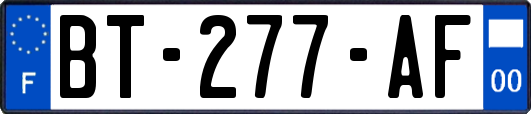 F

BT-277-AF

00